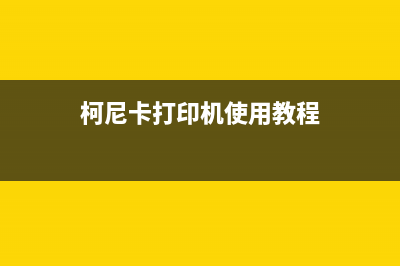 柯尼卡打印机使用教程